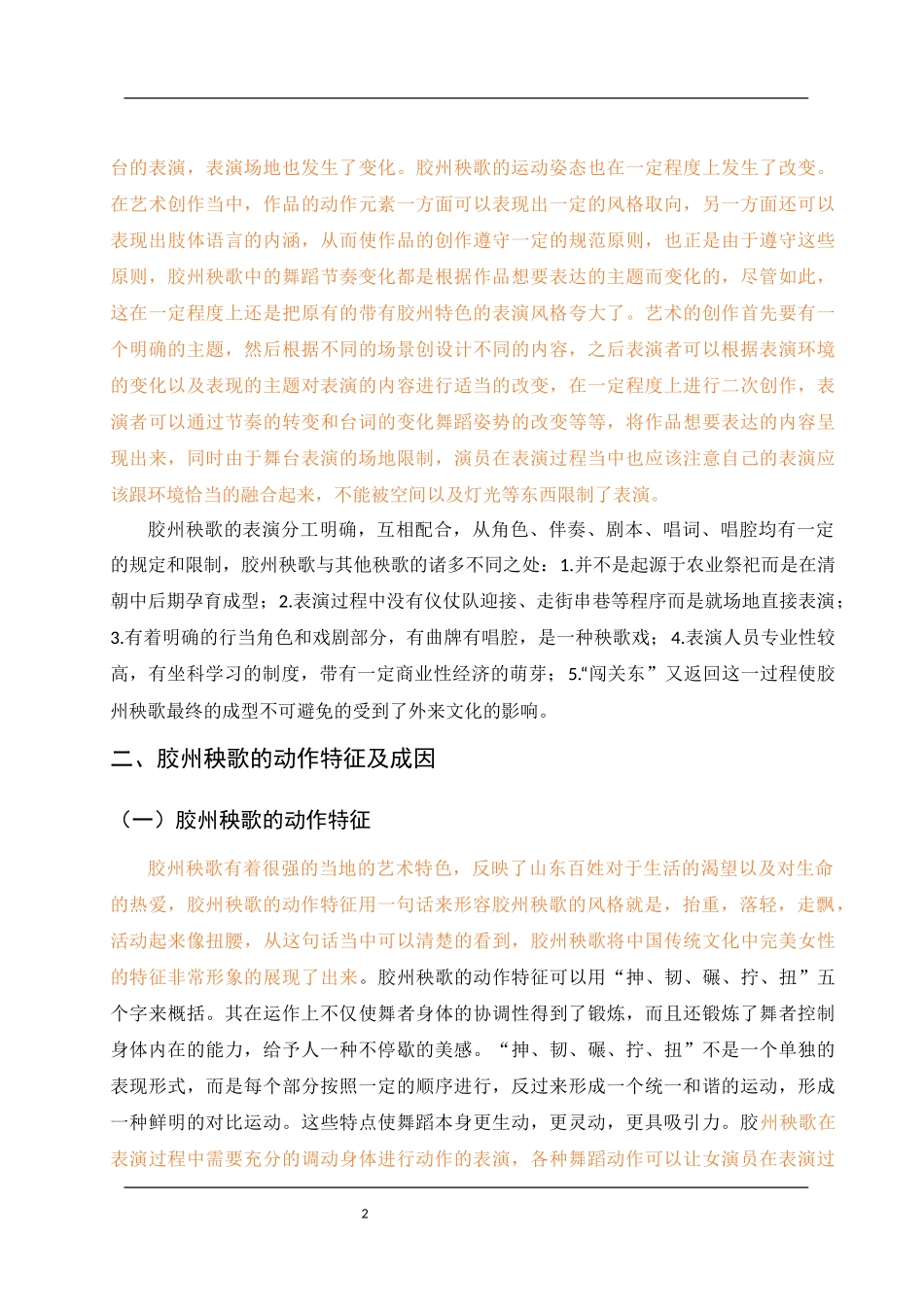 台的表演，表演场地也发生了变化。胶州秧歌的运动姿态也在一定程度上发生了改变。在艺术创作当中，作品的动作元素一方面可以表现出一定的风格取向，另一方面还可以表现出肢体语言的内涵，从而使作品的创作遵守一定的规范原则，也正是由于遵守这些原则，胶州秧歌中的舞蹈节奏变化都是根据作品想要表达的主题而变化的，尽管如此，这在一定程度上还是把原有的带有胶州特色的表演风格夸大了。艺术的创作首先要有一个明确的主题，然后根据不同的场景创设计不同的内容，之后表演者可以根据表演环境的变化以及表现的主题对表演的内容进行适当的改变，在一定程度上进行二次创作，表演者可以通过节奏的转变和台词的变化舞蹈姿势的改变等等，将作品想要表达的内容呈现出来，同时由于舞台表演的场地限制，演员在表演过程当中也应该注意自己的表演应该跟环境恰当的融合起来，不能被空间以及灯光等东西限制了表演。

胶州秧歌的表演分工明确，互相配合，从角色、伴奏、剧本、唱词、唱腔均有一定的规定和限制，胶州秧歌与其他秧歌的诸多不同之处：1.并不是起源于农业祭祀而是在清朝中后期孕育成型；2.表演过程中没有仪仗队迎接、走街串巷等程序而是就场地直接表演；3.有着明确的行当角色和戏剧部分，有曲牌有唱腔，是一种秧歌戏；4.表演人员专业性较高，有坐科学习的制度，带有一定商业性经济的萌芽；5.“闯关东”又返回这一过程使胶州秧歌最终的成型不可避免的受到了外来文化的影响。

二、胶州秧歌的动作特征及成因

（一）胶州秧歌的动作特征

胶州秧歌有着很强的当地的艺术特色，反映了山东百姓对于生活的渴望以及对生命的热爱，胶州秧歌的动作特征用一句话来形容胶州秧歌的风格就是，抬重，落轻，走飘，活动起来像扭腰，从这句话当中可以清楚的看到，胶州秧歌将中国传统文化中完美女性的特征非常形象的展现了出来。胶州秧歌的动作特征可以用“抻、韧、碾、拧、扭”五个字来概括。其在运作上不仅使舞者身体的协调性得到了锻炼，而且还锻炼了舞者控制身体内在的能力，给予人一种不停歇的美感。“抻、韧、碾、拧、扭”不是一个单独的表现形式，而是每个部分按照一定的顺序进行，反过来形成一个统一和谐的运动，形成一种鲜明的对比运动。这些特点使舞蹈本身更生动，更灵动，更具吸引力。胶州秧歌在表演过程中需要充分的调动身体进行动作的表演，各种舞蹈动作可以让女演员在表演过

2